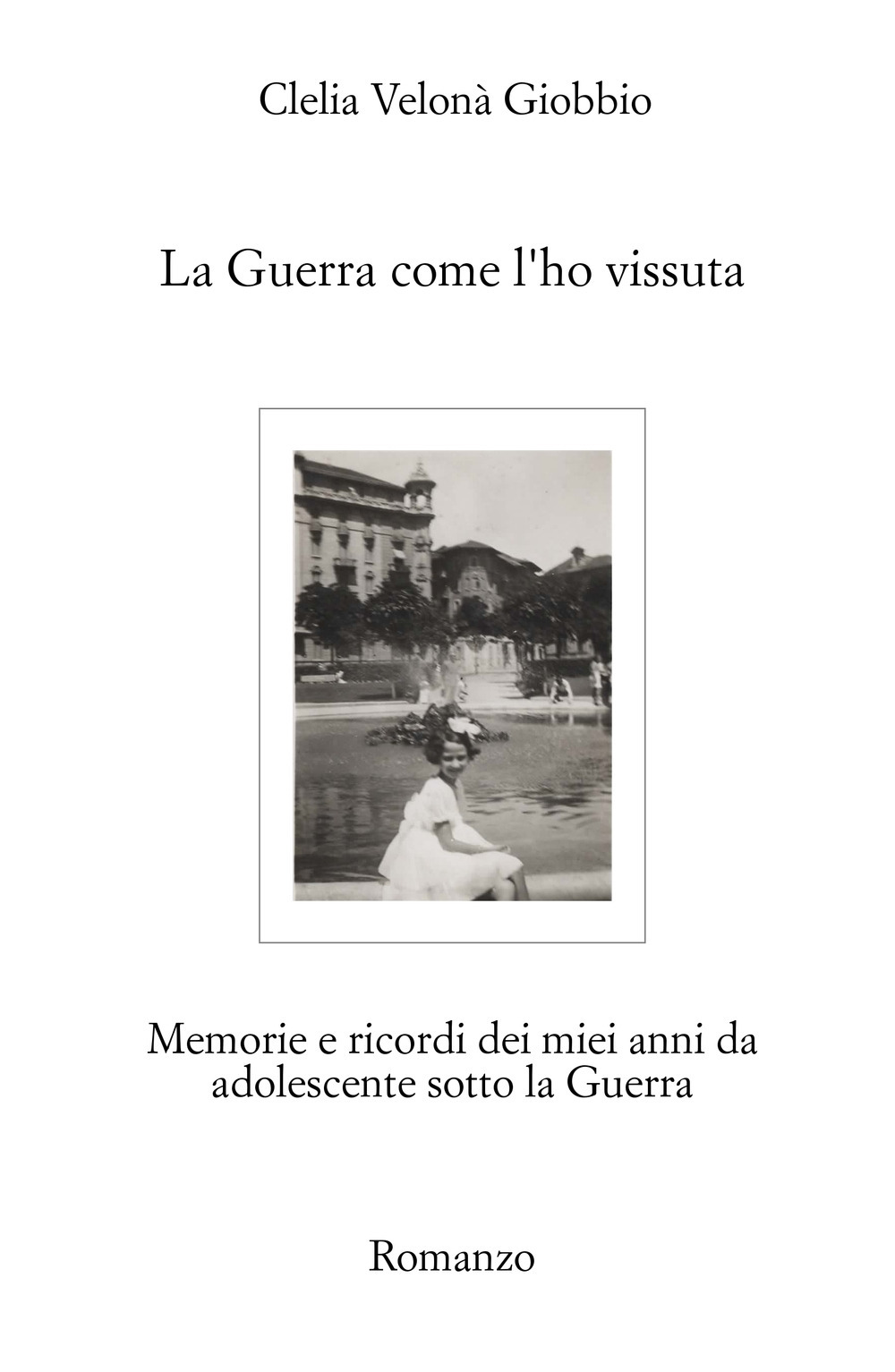 Clelia Velonà Giobbio

La Guerra come l'ho vissuta

Memorie e ricordi dei miei anni da adolescente sotto la Guerra

Romanzo